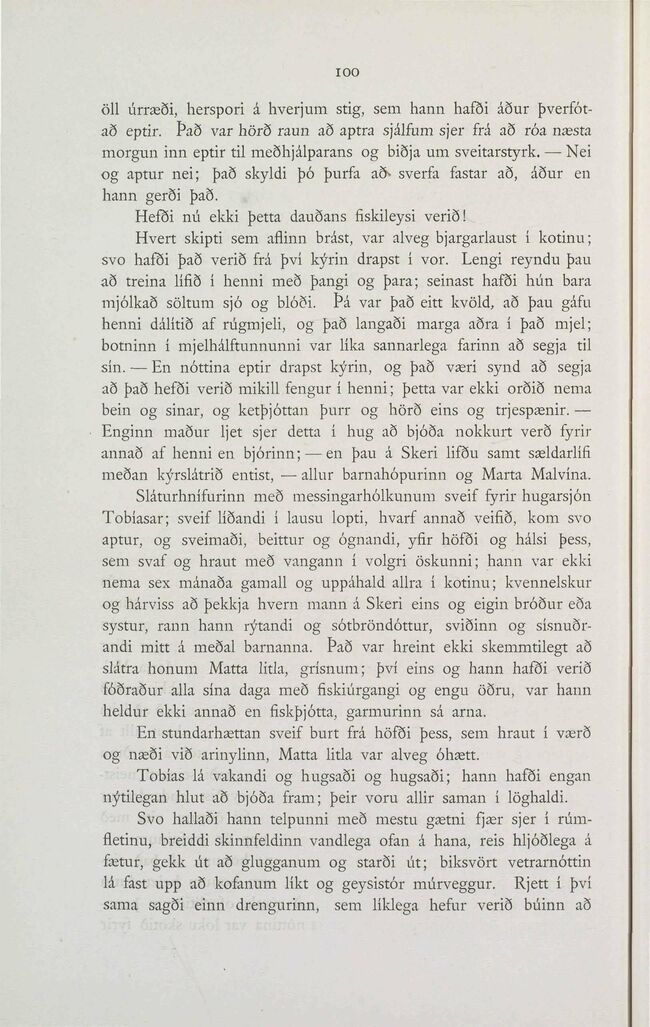 100

öll úrræði, herspori á hverjum stig, sem hann hafði áður þverfótað eptir. Það var hörð raun að aptra sjálfum sjer frá að róa næsta morgun inn eptir til meðhjálparans og biðja um sveitarstyrk. — Nei og aptur nei; það skyldi þó þurfa að sverfa fastar að, áður en hann gerði það.

Hefði nú ekki þetta dauðans fiskileysi verið!

Hvert skipti sem aflinn brást, var alveg bjargarlaust í kotinu; svo hafði það verið frá því kýrin drapst í vor. Lengi reyndu þau að treina lífið í henni með þangi og þara; seinast hafði hún bara mjólkað söltum sjó og blóði. Þá var það eitt kvöld, að þau gáfu henni dálítið af rúgmjeli, og það langaði marga aðra í það mjel; botninn í mjelhálftunnunni var líka sannarlega farinn að segja til sín. — En nóttina eptir drapst kýrin, og það væri synd að segja að það hefði verið mikill fengur í henni; þetta var ekki orðið nema bein og sinar, og ketþjóttan þurr og hörð eins og trjespænir. — Enginn maður ljet sjer detta í hug að bjóða nokkurt verð fyrir annað af henni en bjórinn; — en þau á Skeri lifðu samt sældarlífi meðan kýrslátrið entist, — allur barnahópurinn og Marta Malvína.

Sláturhnífurinn með messingarhólkunum sveif fyrir hugarsjón Tobíasar; sveif líðandi í lausu lopti, hvarf annað veifið, kom svo aptur, og sveimaði, beittur og ógnandi, yfir höfði og hálsi þess, sem svaf og hraut með vangann í volgri öskunni; hann var ekki nema sex mánaða gamall og uppáhald allra í kotinu; kvennelskur og hárviss að þekkja hvern mann á Skeri eins og eigin bróður eða systur, rann hann rýtandi og sótbröndóttur, sviðinn og sísnuðrandi mitt á meðal barnanna. Það var hreint ekki skemmtilegt að slátra honum Matta litla, grísnum; því eins og hann hafði verið fóðraður alla sína daga með fiskiúrgangi og engu öðru, var hann heldur ekki annað en fiskþjótta, garmurinn sá arna.

En stundarhættan sveif burt frá höfði þess, sem hraut í værð og næði við arinylinn, Matta litla var alveg óhætt.

Tobías lá vakandi og hugsaði og hugsaði; hann hafði engan nýtilegan hlut að bjóða fram; þeir voru allir saman í löghaldi.

Svo hallaði hann telpunni með mestu gætni fjær sjer í rúmfletinu, breiddi skinnfeldinn vandlega ofan á hana, reis hljóðlega á fætur, gekk út að glugganum og starði út; biksvört vetrarnóttin lá fast upp að kofanum líkt og geysistór múrveggur. Rjett í því sama sagði einn drengurinn, sem líklega hefur verið búinn að